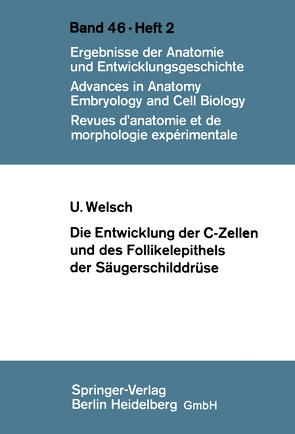 Band 46 · Heft 2

Ergebnisse der Anatomie und Entwicklungsgeschichte

Advances in Anatomy Embryology and Cell Biology

Revues d'anatomie et de morphologie expérimentale

U. Welsch

Die Entwicklung der C-Zellen und des Follikelepithels der Säugerschilddrüse

Springer-Verlag
Berlin Heidelberg GmbH